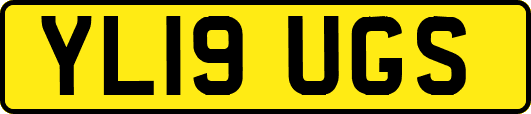 YL19 UGS